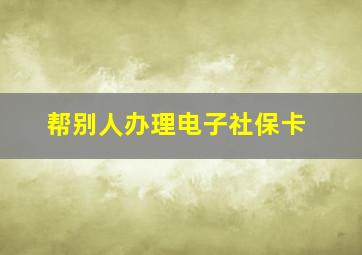 帮别人办理电子社保卡